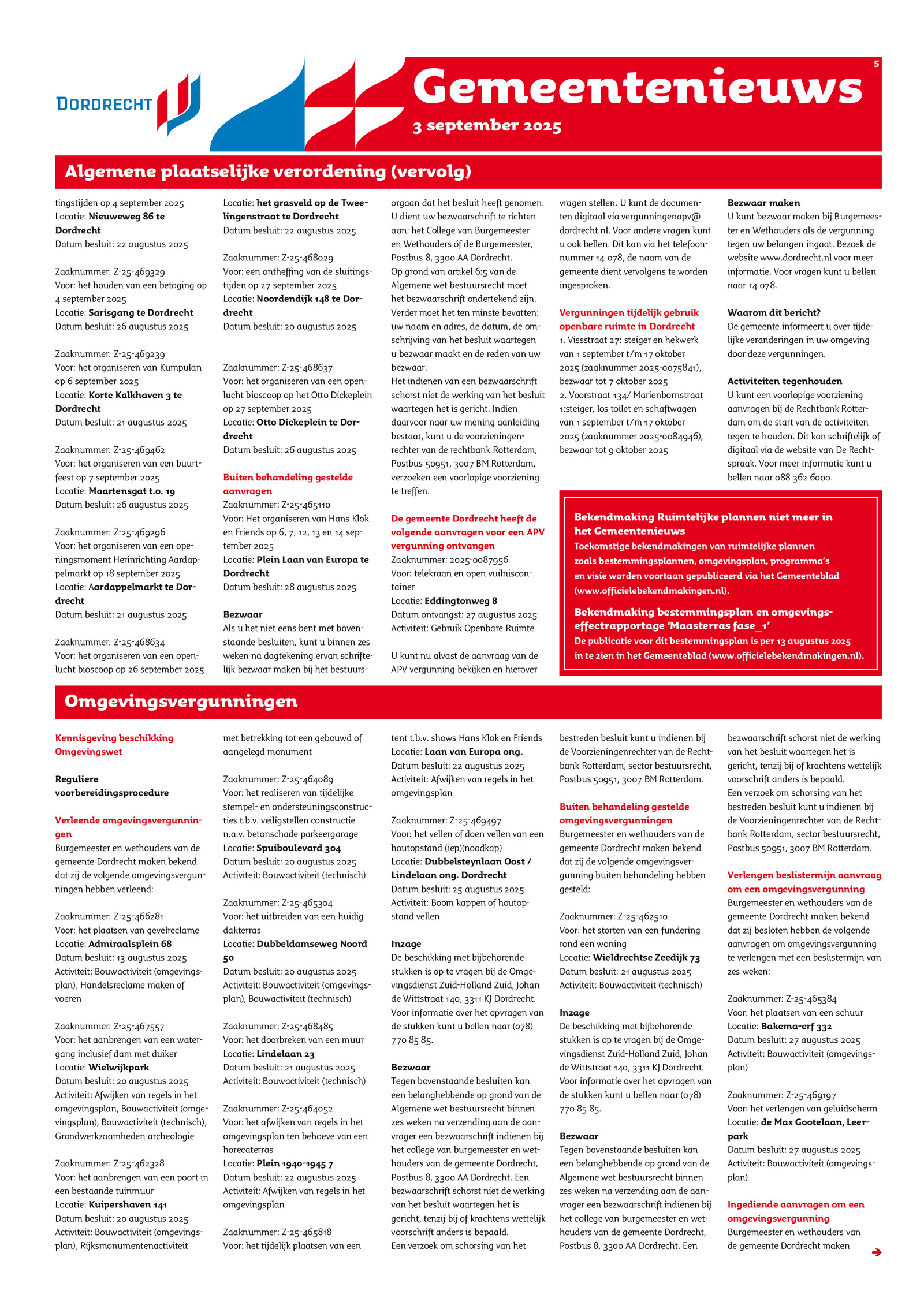 DORDRECHT

Gemeentenieuws
3 september 2025

5

Algemene plaatselijke verordening (vervolg)

tingstijden op 4 september 2025
Locatie: Nieuweweg 86 te Dordrecht
Datum besluit: 22 augustus 2025

Zaaknummer: Z-25-469329
Voor: het houden van een betoging op 4 september 2025
Locatie: Sarisgang te Dordrecht
Datum besluit: 26 augustus 2025

Zaaknummer: Z-25-469239
Voor: het organiseren van Kumpulan op 6 september 2025
Locatie: Korte Kalkhaven 3 te Dordrecht
Datum besluit: 21 augustus 2025

Zaaknummer: Z-25-469462
Voor: het organiseren van een buurtfeest op 7 september 2025
Locatie: Maartensgat t.o. 19
Datum besluit: 26 augustus 2025

Zaaknummer: Z-25-469296
Voor: het organiseren van een openingsmoment Herinrichting Aardappelmarkt op 18 september 2025
Locatie: Aardappelmarkt te Dordrecht
Datum besluit: 21 augustus 2025

Zaaknummer: Z-25-468634
Voor: het organiseren van een openlucht bioscoop op 26 september 2025
Locatie: het grasveld op de Tweelingenstraat te Dordrecht
Datum besluit: 22 augustus 2025

Zaaknummer: Z-25-468029
Voor: een ontheffing van de sluitingstijden op 27 september 2025
Locatie: Noordendijk 148 te Dordrecht
Datum besluit: 20 augustus 2025

Zaaknummer: Z-25-468637
Voor: het organiseren van een openlucht bioscoop op het Otto Dickeplein op 27 september 2025
Locatie: Otto Dickeplein te Dordrecht
Datum besluit: 26 augustus 2025

Buiten behandeling gestelde aanvragen
Zaaknummer: Z-25-465110
Voor: Het organiseren van Hans Klok en Friends op 6, 7, 12, 13 en 14 september 2025
Locatie: Plein Laan van Europa te Dordrecht
Datum besluit: 28 augustus 2025

Bezwaar
Als u het niet eens bent met bovenstaande besluiten, kunt u binnen zes weken na dagtekening ervan schriftelijk bezwaar maken bij het bestuursorgaan dat het besluit heeft genomen. U dient uw bezwaarschrift te richten aan: het College van Burgemeester en Wethouders óf de Burgemeester, Postbus 8, 3300 AA Dordrecht.
Op grond van artikel 6:5 van de Algemene wet bestuursrecht moet het bezwaarschrift ondertekend zijn. Verder moet het ten minste bevatten: uw naam en adres, de datum, de omschrijving van het besluit waartegen u bezwaar maakt en de reden van uw bezwaar.
Het indienen van een bezwaarschrift schorst niet de werking van het besluit waartegen het is gericht. Indien daarvoor naar uw mening aanleiding bestaat, kunt u de voorzieningenrechter van de rechtbank Rotterdam, Postbus 50951, 3007 BM Rotterdam, verzoeken een voorlopige voorziening te treffen.

De gemeente Dordrecht heeft de volgende aanvragen voor een APV vergunning ontvangen
Zaaknummer: 2025-0087956
Voor: telekraan en open vuilniscontainer
Locatie: Eddingtonweg 8
Datum ontvangst: 27 augustus 2025
Activiteit: Gebruik Openbare Ruimte

U kunt nu alvast de aanvraag van de APV vergunning bekijken en hierover vragen stellen. U kunt de documenten digitaal via vergunningenapv@dordrecht.nl. Voor andere vragen kunt u ook bellen. Dit kan via het telefoonnummer 14 078, de naam van de gemeente dient vervolgens te worden ingesproken.

Vergunningen tijdelijk gebruik openbare ruimte in Dordrecht
1. Vissstraat 27: steiger en hekwerk van 1 september t/m 17 oktober 2025 (zaaknummer 2025-0075841), bezwaar tot 7 oktober 2025
2. Voorstraat 134/ Marienbornstraat 1:steiger, los toilet en schaftwagen van 1 september t/m 17 oktober 2025 (zaaknummer 2025-0084946), bezwaar tot 9 oktober 2025

Bezwaar maken
U kunt bezwaar maken bij Burgemeester en Wethouders als de vergunning tegen uw belangen ingaat. Bezoek de website www.dordrecht.nl voor meer informatie. Voor vragen kunt u bellen naar 14 078.

Waarom dit bericht?
De gemeente informeert u over tijdelijke veranderingen in uw omgeving door deze vergunningen.

Activiteiten tegenhouden
U kunt een voorlopige voorziening aanvragen bij de Rechtbank Rotterdam om de start van de activiteiten tegen te houden. Dit kan schriftelijk of digitaal via de website van De Rechtspraak. Voor meer informatie kunt u bellen naar 088 362 6000.

Bekendmaking Ruimtelijke plannen niet meer in het Gemeentenieuws
Toekomstige bekendmakingen van ruimtelijke plannen zoals bestemmingsplannen, omgevingsplan, programma's en visie worden voortaan gepubliceerd via het Gemeenteblad (www.officielebekendmakingen.nl).

Bekendmaking bestemmingsplan en omgevingseffectrapportage 'Maasterras fase_1'
De publicatie voor dit bestemmingsplan is per 13 augustus 2025 in te zien in het Gemeenteblad (www.officielebekendmakingen.nl).

Omgevingsvergunningen

Kennisgeving beschikking Omgevingswet

Reguliere voorbereidingsprocedure

Verleende omgevingsvergunningen
Burgemeester en wethouders van de gemeente Dordrecht maken bekend dat zij de volgende omgevingsvergunningen hebben verleend:

Zaaknummer: Z-25-466281
Voor: het plaatsen van gevelreclame
Locatie: Admiraalsplein 68
Datum besluit: 13 augustus 2025
Activiteit: Bouwactiviteit (omgevingsplan), Handelsreclame maken of voeren

Zaaknummer: Z-25-467557
Voor: het aanbrengen van een watergang inclusief dam met duiker
Locatie: Wielwijkpark
Datum besluit: 20 augustus 2025
Activiteit: Afwijken van regels in het omgevingsplan, Bouwactiviteit (omgevingsplan), Bouwactiviteit (technisch), Grondwerkzaamheden archeologie

Zaaknummer: Z-25-462328
Voor: het aanbrengen van een poort in een bestaande tuinmuur
Locatie: Kuipershaven 141
Datum besluit: 20 augustus 2025
Activiteit: Bouwactiviteit (omgevingsplan), Rijksmonumentenactiviteit met betrekking tot een gebouwd of aangelegd monument

Zaaknummer: Z-25-464089
Voor: het realiseren van tijdelijke stempel- en ondersteuningsconstructies t.b.v. veiligstellen constructie n.a.v. betonschade parkeergarage
Locatie: Spuiboulevard 304
Datum besluit: 20 augustus 2025
Activiteit: Bouwactiviteit (technisch)

Zaaknummer: Z-25-465304
Voor: het uitbreiden van een huidig dakterras
Locatie: Dubbeldamseweg Noord 50
Datum besluit: 20 augustus 2025
Activiteit: Bouwactiviteit (omgevingsplan), Bouwactiviteit (technisch)

Zaaknummer: Z-25-468485
Voor: het doorbreken van een muur
Locatie: Lindelaan 23
Datum besluit: 21 augustus 2025
Activiteit: Bouwactiviteit (technisch)

Zaaknummer: Z-25-464052
Voor: het afwijken van regels in het omgevingsplan ten behoeve van een horecaterras
Locatie: Plein 1940-1945 7
Datum besluit: 22 augustus 2025
Activiteit: Afwijken van regels in het omgevingsplan

Zaaknummer: Z-25-465818
Voor: het tijdelijk plaatsen van een tent t.b.v. shows Hans Klok en Friends
Locatie: Laan van Europa ong.
Datum besluit: 22 augustus 2025
Activiteit: Afwijken van regels in het omgevingsplan

Zaaknummer: Z-25-469497
Voor: het vellen of doen vellen van een houtopstand (iep)(noodkap)
Locatie: Dubbelsteynlaan Oost / Lindelaan ong. Dordrecht
Datum besluit: 25 augustus 2025
Activiteit: Boom kappen of houtopstand vellen

Inzage
De beschikking met bijbehorende stukken is op te vragen bij de Omgevingsdienst Zuid-Holland Zuid, Johan de Wittstraat 140, 3311 KJ Dordrecht. Voor informatie over het opvragen van de stukken kunt u bellen naar (078) 770 85 85.

Bezwaar
Tegen bovenstaande besluiten kan een belanghebbende op grond van de Algemene wet bestuursrecht binnen zes weken na verzending aan de aanvrager een bezwaarschrift indienen bij het college van burgemeester en wethouders van de gemeente Dordrecht, Postbus 8, 3300 AA Dordrecht. Een bezwaarschrift schorst niet de werking van het besluit waartegen het is gericht, tenzij bij of krachtens wettelijk voorschrift anders is bepaald.
Een verzoek om schorsing van het bestreden besluit kunt u indienen bij de Voorzieningenrechter van de Rechtbank Rotterdam, sector bestuursrecht, Postbus 50951, 3007 BM Rotterdam.

Buiten behandeling gestelde omgevingsvergunningen
Burgemeester en wethouders van de gemeente Dordrecht maken bekend dat zij de volgende omgevingsvergunning buiten behandeling hebben gesteld:

Zaaknummer: Z-25-462510
Voor: het storten van een fundering rond een woning
Locatie: Wieldrechtse Zeedijk 73
Datum besluit: 21 augustus 2025
Activiteit: Bouwactiviteit (technisch)

Inzage
De beschikking met bijbehorende stukken is op te vragen bij de Omgevingsdienst Zuid-Holland Zuid, Johan de Wittstraat 140, 3311 KJ Dordrecht. Voor informatie over het opvragen van de stukken kunt u bellen naar (078) 770 85 85.

Bezwaar
Tegen bovenstaande besluiten kan een belanghebbende op grond van de Algemene wet bestuursrecht binnen zes weken na verzending aan de aanvrager een bezwaarschrift indienen bij het college van burgemeester en wethouders van de gemeente Dordrecht, Postbus 8, 3300 AA Dordrecht. Een bezwaarschrift schorst niet de werking van het besluit waartegen het is gericht, tenzij bij of krachtens wettelijk voorschrift anders is bepaald.
Een verzoek om schorsing van het bestreden besluit kunt u indienen bij de Voorzieningenrechter van de Rechtbank Rotterdam, sector bestuursrecht, Postbus 50951, 3007 BM Rotterdam.

Verlengen beslistermijn aanvraag om een omgevingsvergunning
Burgemeester en wethouders van de gemeente Dordrecht maken bekend dat zij besloten hebben de volgende aanvragen om omgevingsvergunning te verlengen met een beslistermijn van zes weken:

Zaaknummer: Z-25-465384
Voor: het plaatsen van een schuur
Locatie: Bakema-erf 332
Datum besluit: 27 augustus 2025
Activiteit: Bouwactiviteit (omgevingsplan)

Zaaknummer: Z-25-469197
Voor: het verlengen van geluidscherm
Locatie: de Max Gootelaan, Leerpark
Datum besluit: 27 augustus 2025
Activiteit: Bouwactiviteit (omgevingsplan)

Ingediende aanvragen om een omgevingsvergunning
Burgemeester en wethouders van de gemeente Dordrecht maken